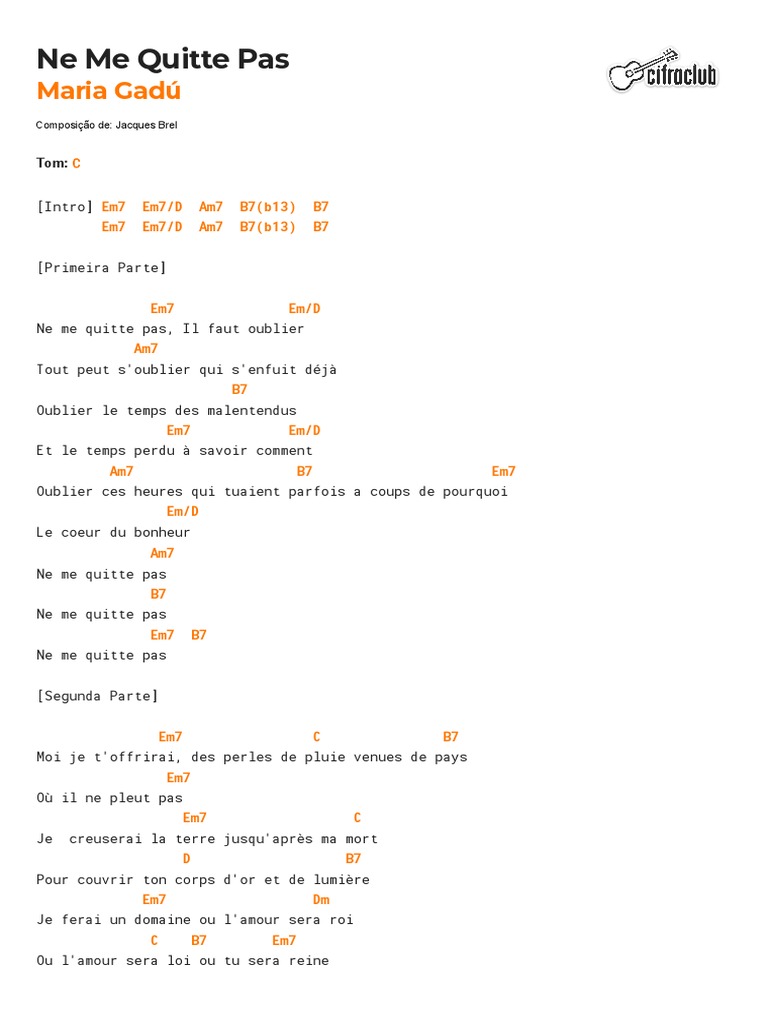 Ne Me Quitte Pas
Maria Gadú

cifraclub

Composição de: Jacques Brel

Tom: C

[Intro] Em7 Em7/D Am7 B7(b13) B7
Em7 Em7/D Am7 B7(b13) B7

[Primeira Parte]

Em7 Em/D
Ne me quitte pas, Il faut oublier
Am7
Tout peut s'oublier qui s'enfuit déjà
B7
Oublier le temps des malentendus
Em7 Em/D
Et le temps perdu à savoir comment
Am7 B7 Em7
Oublier ces heures qui tuaient parfois a coups de pourquoi
Em/D
Le coeur du bonheur
Am7
Ne me quitte pas
B7
Ne me quitte pas
Em7 B7
Ne me quitte pas

[Segunda Parte]

Em7 C B7
Moi je t'offrirai, des perles de pluie venues de pays
Em7
Où il ne pleut pas
Em7 C
Je creuserai la terre jusqu'après ma mort
D B7
Pour couvrir ton corps d'or et de lumière
Em7 Dm
Je ferai un domaine ou l'amour sera roi
C B7 Em7
Ou l'amour sera loi ou tu sera reine